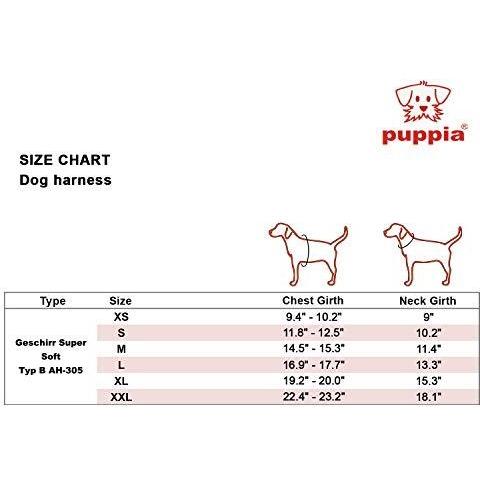 puppia®

SIZE CHART
Dog harness

| Type | Size | Chest Girth | Neck Girth |
|---|---|---|---|
| Geschirr Super Soft Typ B AH-305 | XS | 9.4" - 10.2" | 9" |
| | S | 11.8" - 12.5" | 10.2" |
| | M | 14.5" - 15.3" | 11.4" |
| | L | 16.9" - 17.7" | 13.3" |
| | XL | 19.2" - 20.0" | 15.3" |
| | XXL | 22.4" - 23.2" | 18.1" |